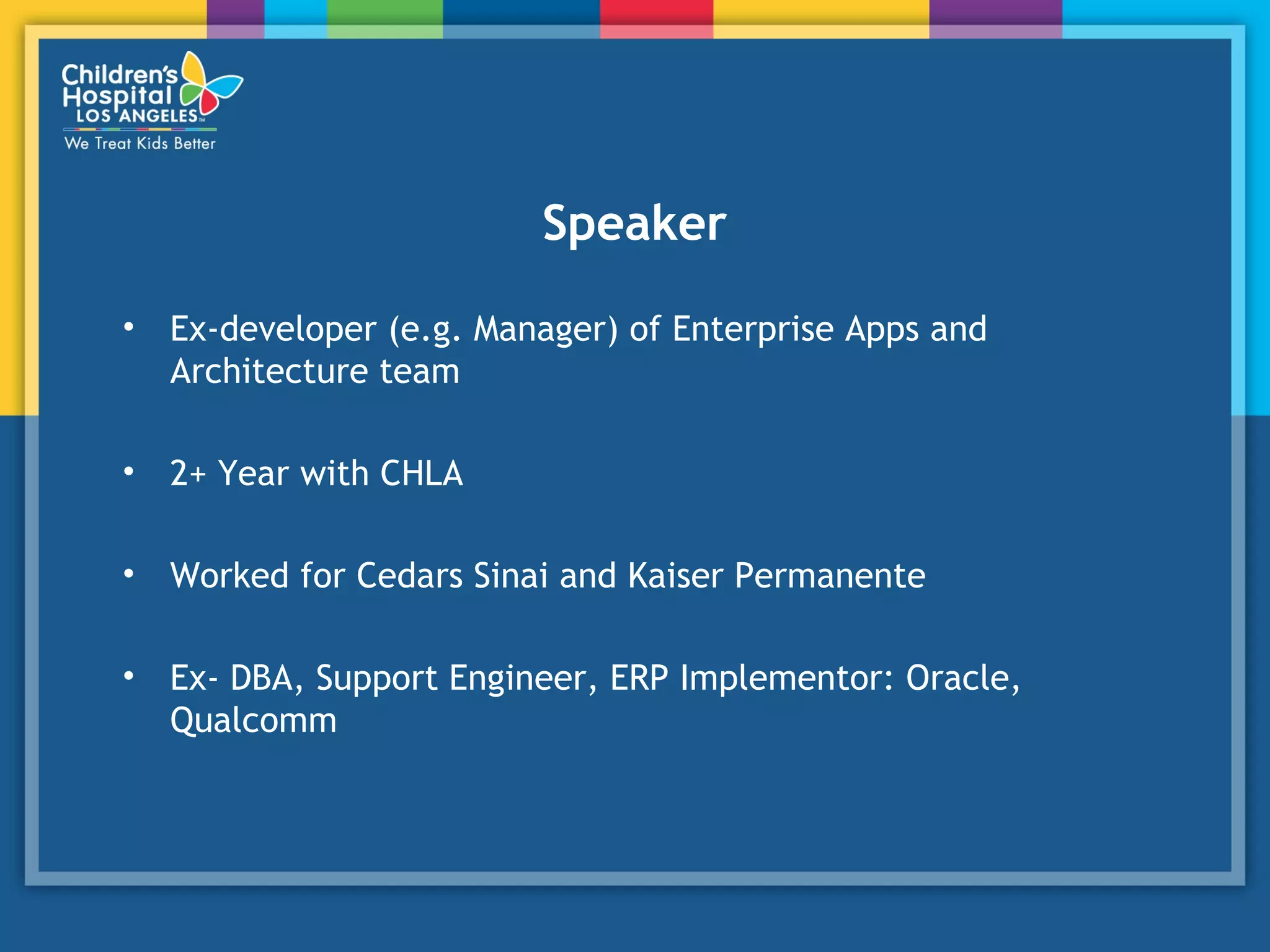 Children's Hospital LOS ANGELES™
We Treat Kids Better

Speaker

• Ex-developer (e.g. Manager) of Enterprise Apps and Architecture team

• 2+ Year with CHLA

• Worked for Cedars Sinai and Kaiser Permanente

• Ex- DBA, Support Engineer, ERP Implementor: Oracle, Qualcomm